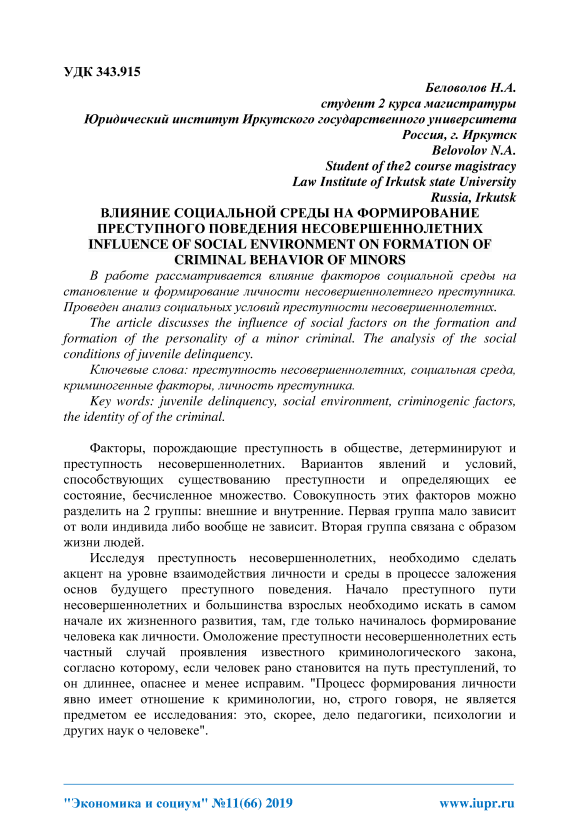 УДК 343.915

Беловолов Н.А.
студент 2 курса магистратуры
Юридический институт Иркутского государственного университета
Россия, г. Иркутск
Belovolov N.A.
Student of the2 course magistracy
Law Institute of Irkutsk state University
Russia, Irkutsk

ВЛИЯНИЕ СОЦИАЛЬНОЙ СРЕДЫ НА ФОРМИРОВАНИЕ ПРЕСТУПНОГО ПОВЕДЕНИЯ НЕСОВЕРШЕННОЛЕТНИХ
INFLUENCE OF SOCIAL ENVIRONMENT ON FORMATION OF CRIMINAL BEHAVIOR OF MINORS

В работе рассматривается влияние факторов социальной среды на становление и формирование личности несовершеннолетнего преступника. Проведен анализ социальных условий преступности несовершеннолетних.

The article discusses the influence of social factors on the formation and formation of the personality of a minor criminal. The analysis of the social conditions of juvenile delinquency.

Ключевые слова: преступность несовершеннолетних, социальная среда, криминогенные факторы, личность преступника.

Key words: juvenile delinquency, social environment, criminogenic factors, the identity of of the criminal.

Факторы, порождающие преступность в обществе, детерминируют и преступность несовершеннолетних. Вариантов явлений и условий, способствующих существованию преступности и определяющих ее состояние, бесчисленное множество. Совокупность этих факторов можно разделить на 2 группы: внешние и внутренние. Первая группа мало зависит от воли индивида либо вообще не зависит. Вторая группа связана с образом жизни людей.

Исследуя преступность несовершеннолетних, необходимо сделать акцент на уровне взаимодействия личности и среды в процессе заложения основ будущего преступного поведения. Начало преступного пути несовершеннолетних и большинства взрослых необходимо искать в самом начале их жизненного развития, там, где только начиналось формирование человека как личности. Омоложение преступности несовершеннолетних есть частный случай проявления известного криминологического закона, согласно которому, если человек рано становится на путь преступлений, то он длиннее, опаснее и менее исправим. "Процесс формирования личности явно имеет отношение к криминологии, но, строго говоря, не является предметом ее исследования: это, скорее, дело педагогики, психологии и других наук о человеке".

"Экономика и социум" №11(66) 2019 www.iupr.ru